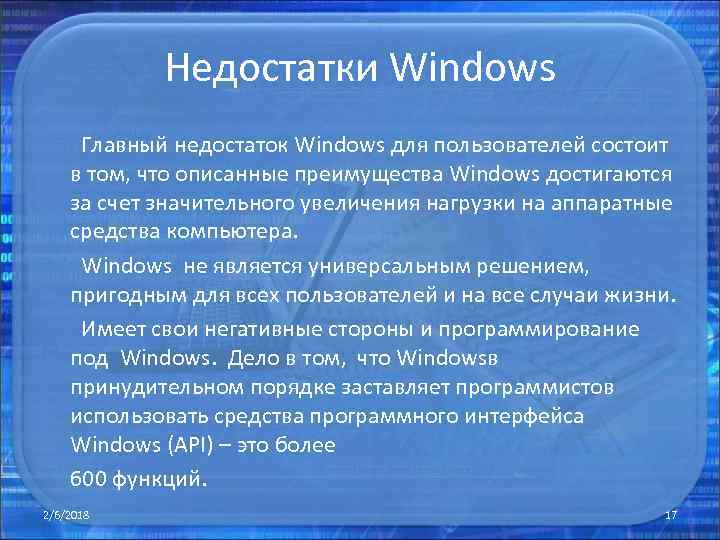 Недостатки Windows

Главный недостаток Windows для пользователей состоит в том, что описанные преимущества Windows достигаются за счет значительного увеличения нагрузки на аппаратные средства компьютера.

Windows не является универсальным решением, пригодным для всех пользователей и на все случаи жизни.

Имеет свои негативные стороны и программирование под Windows. Дело в том, что Windowsв принудительном порядке заставляет программистов использовать средства программного интерфейса Windows (API) – это более

600 функций.

2/6/2018

17